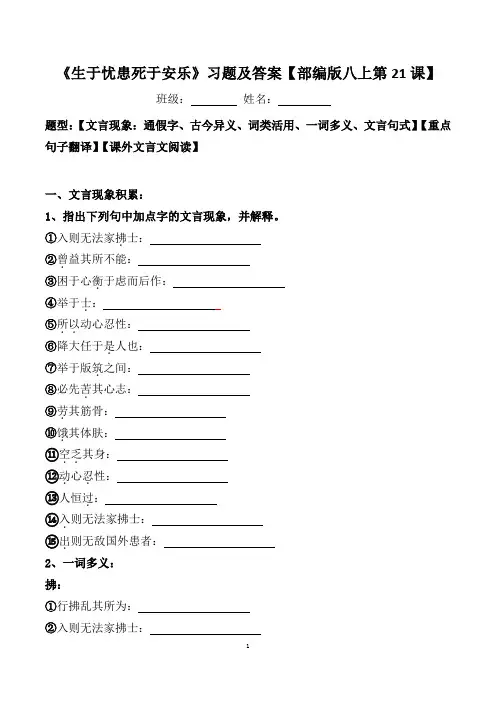 《生于忧患死于安乐》习题及答案【部编版八上第 21 课】

班级：________ 姓名：________

题型：【文言现象：通假字、古今异义、词类活用、一词多义、文言句式】【重点句子翻译】【课外文言文阅读】

一、文言现象积累：

1、指出下列句中加点字的文言现象，并解释。

①入则无法家拂士：________

②曾益其所不能：________

③困于心衡于虑而后作：________

④举于士：________

⑤所以动心忍性：________

⑥降大任于是人也：________

⑦举于版筑之间：________

⑧必先苦其心志：________

⑨劳其筋骨：________

⑩饿其体肤：________

⑪空乏其身：________

⑫动心忍性：________

⑬人恒过：________

⑭入则无法家拂士：________

⑮出则无敌国外患者：________

2、一词多义：

拂：

①行拂乱其所为：________

②入则无法家拂士：________

1